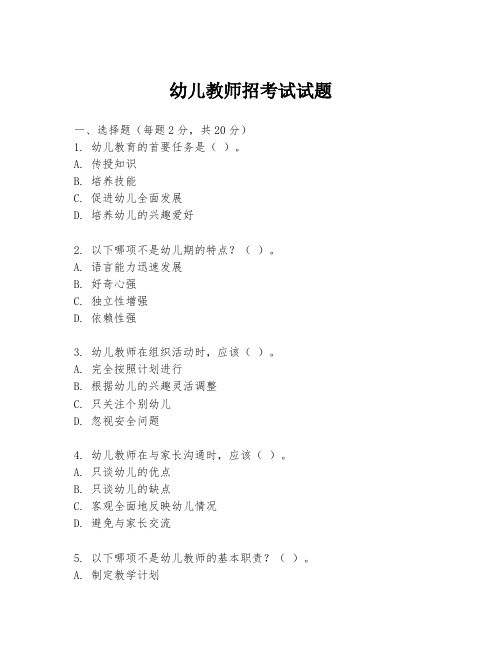 幼儿教师招考试试题

一、选择题（每题2分，共20分）
1. 幼儿教育的首要任务是（ ）。
A. 传授知识
B. 培养技能
C. 促进幼儿全面发展
D. 培养幼儿的兴趣爱好

2. 以下哪项不是幼儿期的特点？（ ）。
A. 语言能力迅速发展
B. 好奇心强
C. 独立性增强
D. 依赖性强

3. 幼儿教师在组织活动时，应该（ ）。
A. 完全按照计划进行
B. 根据幼儿的兴趣灵活调整
C. 只关注个别幼儿
D. 忽视安全问题

4. 幼儿教师在与家长沟通时，应该（ ）。
A. 只谈幼儿的优点
B. 只谈幼儿的缺点
C. 客观全面地反映幼儿情况
D. 避免与家长交流

5. 以下哪项不是幼儿教师的基本职责？（ ）。
A. 制定教学计划